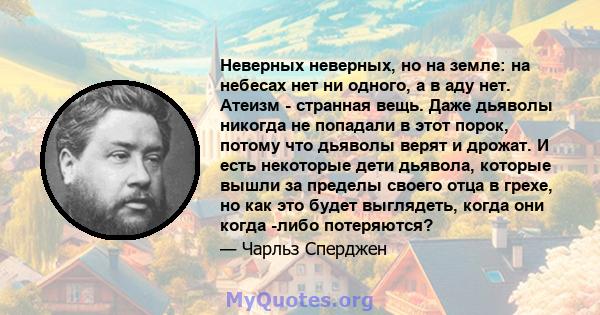 Неверных неверных, но на земле: на небесах нет ни одного, а в аду нет. Атеизм - странная вещь. Даже дьяволы никогда не попадали в этот порок, потому что дьяволы верят и дрожат. И есть некоторые дети дьявола, которые вышли за пределы своего отца в грехе, но как это будет выглядеть, когда они когда -либо потеряются?

— Чарльз Сперджен

MyQuotes.org